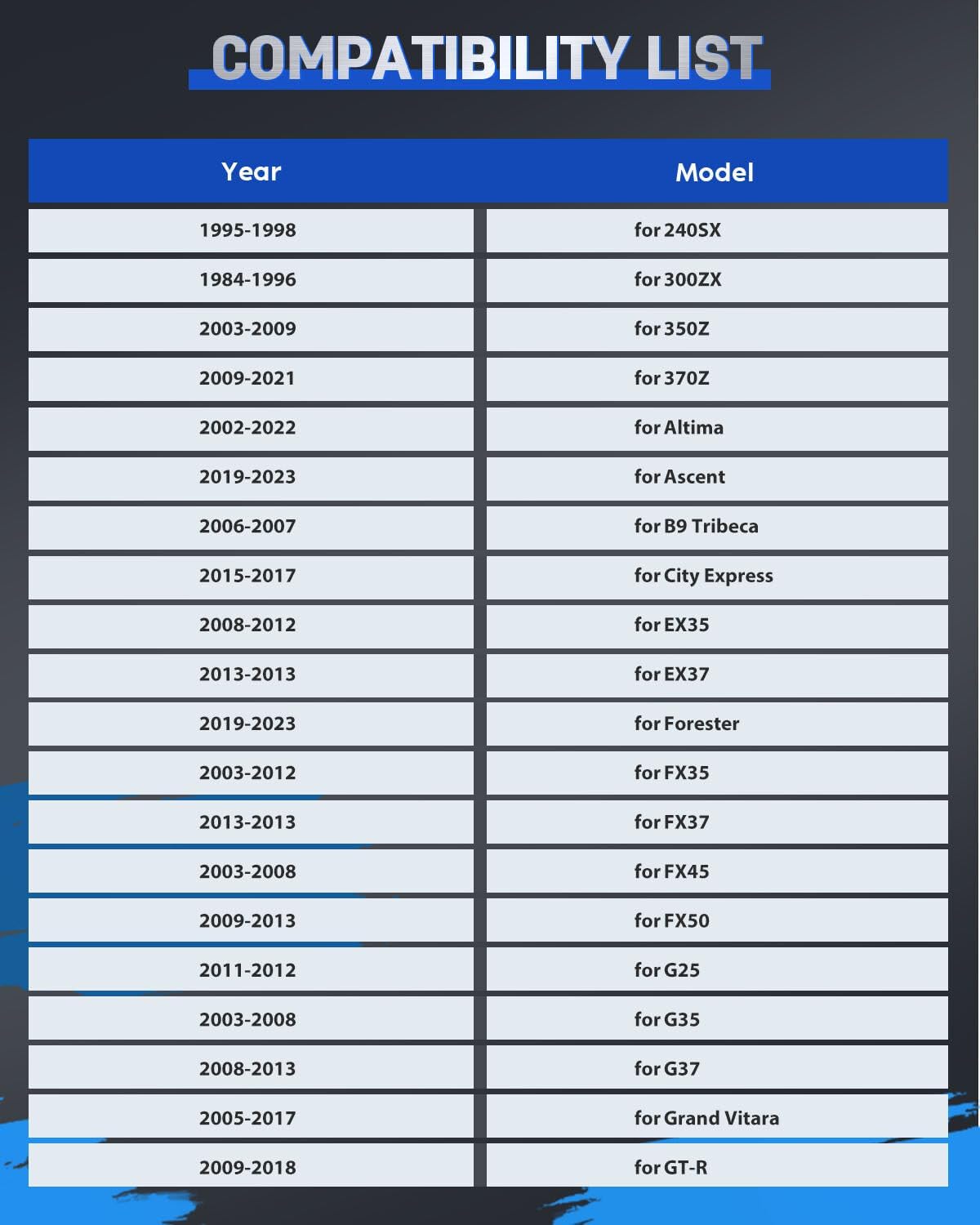 COMPATIBILITY LIST

| Year | Model |
|---|---|
| 1995-1998 | for 240SX |
| 1984-1996 | for 300ZX |
| 2003-2009 | for 350Z |
| 2009-2021 | for 370Z |
| 2002-2022 | for Altima |
| 2019-2023 | for Ascent |
| 2006-2007 | for B9 Tribeca |
| 2015-2017 | for City Express |
| 2008-2012 | for EX35 |
| 2013-2013 | for EX37 |
| 2019-2023 | for Forester |
| 2003-2012 | for FX35 |
| 2013-2013 | for FX37 |
| 2003-2008 | for FX45 |
| 2009-2013 | for FX50 |
| 2011-2012 | for G25 |
| 2003-2008 | for G35 |
| 2008-2013 | for G37 |
| 2005-2017 | for Grand Vitara |
| 2009-2018 | for GT-R |